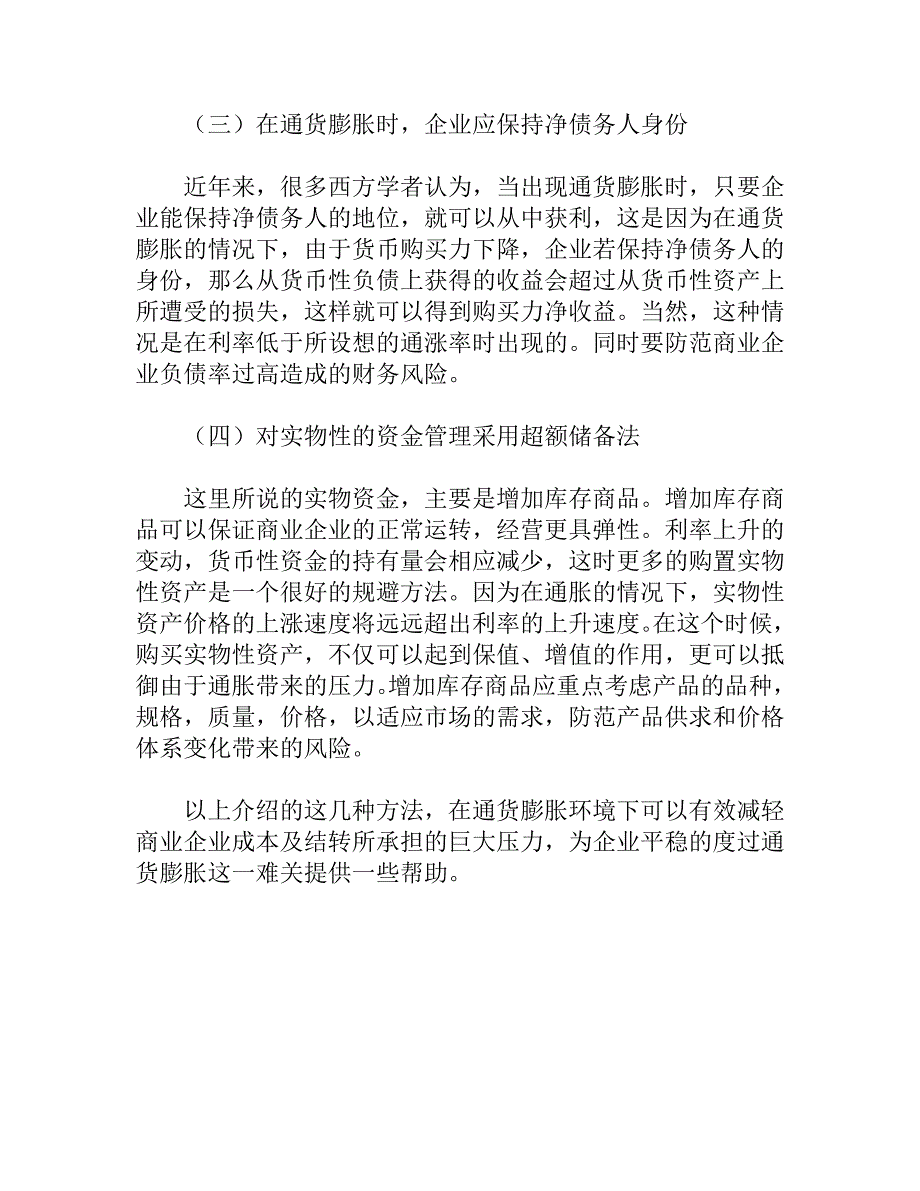 （三）在通货膨胀时，企业应保持净债务人身份

近年来，很多西方学者认为，当出现通货膨胀时，只要企业能保持净债务人的地位，就可以从中获利，这是因为在通货膨胀的情况下，由于货币购买力下降，企业若保持净债务人的身份，那么从货币性负债上获得的收益会超过从货币性资产上所遭受的损失，这样就可以得到购买力净收益。当然，这种情况是在利率低于所设想的通涨率时出现的。同时要防范商业企业负债率过高造成的财务风险。

（四）对实物性的资金管理采用超额储备法

这里所说的实物资金，主要是增加库存商品。增加库存商品可以保证商业企业的正常运转，经营更具弹性。利率上升的变动，货币性资金的持有量会相应减少，这时更多的购置实物性资产是一个很好的规避方法。因为在通胀的情况下，实物性资产价格的上涨速度将远远超出利率的上升速度。在这个时候，购买实物性资产，不仅可以起到保值、增值的作用，更可以抵御由于通胀带来的压力。增加库存商品应重点考虑产品的品种，规格，质量，价格，以适应市场的需求，防范产品供求和价格体系变化带来的风险。

以上介绍的这几种方法，在通货膨胀环境下可以有效减轻商业企业成本及结转所承担的巨大压力，为企业平稳的度过通货膨胀这一难关提供一些帮助。